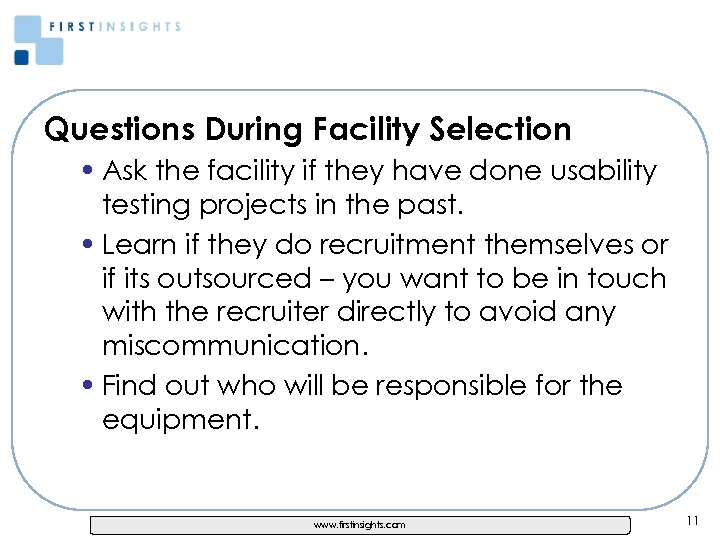 FIRSTINSIGHTS

Questions During Facility Selection

• Ask the facility if they have done usability testing projects in the past.

• Learn if they do recruitment themselves or if its outsourced – you want to be in touch with the recruiter directly to avoid any miscommunication.

• Find out who will be responsible for the equipment.

www.firstinsights.com

11